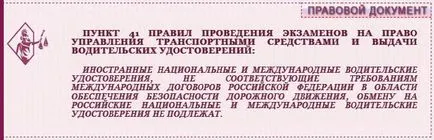 ПРАВОВОЙ ДОКУМЕНТ

ПУНКТ 41 ПРАВИЛ ПРОВЕДЕНИЯ ЭКЗАМЕНОВ НА ПРАВО УПРАВЛЕНИЯ ТРАНСПОРТНЫМИ СРЕДСТВАМИ И ВЫДАЧИ ВОДИТЕЛЬСКИХ УДОСТОВЕРЕНИЙ:

ИНОСТРАННЫЕ НАЦИОНАЛЬНЫЕ И МЕЖДУНАРОДНЫЕ ВОДИТЕЛЬСКИЕ УДОСТОВЕРЕНИЯ, НЕ СООТВЕТСТВУЮЩИЕ ТРЕБОВАНИЯМ МЕЖДУНАРОДНЫХ ДОГОВОРОВ РОССИЙСКОЙ ФЕДЕРАЦИИ В ОБЛАСТИ ОБЕСПЕЧЕНИЯ БЕЗОПАСНОСТИ ДОРОЖНОГО ДВИЖЕНИЯ, ОБМЕНУ НА РОССИЙСКИЕ НАЦИОНАЛЬНЫЕ И МЕЖДУНАРОДНЫЕ ВОДИТЕЛЬСКИЕ УДОСТОВЕРЕНИЯ НЕ ПОДЛЕЖАТ.